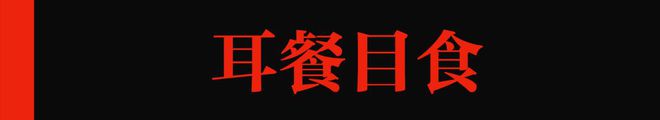 耳餐目食